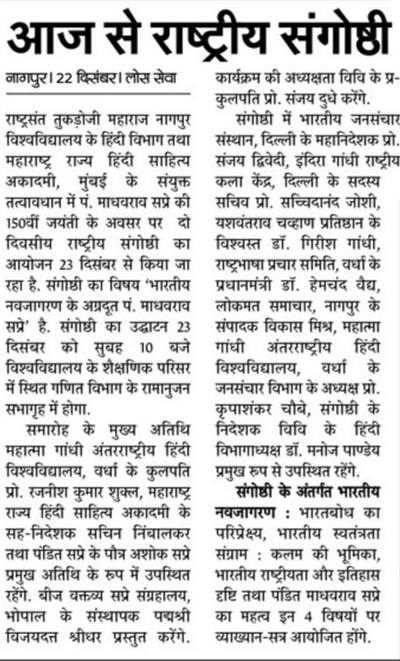 आज से राष्ट्रीय संगोष्ठी

नागपुर। 22 दिसंबर। लोस सेवा

राष्ट्रसंत तुकड़ोजी महाराज नागपुर विश्वविद्यालय के हिंदी विभाग तथा महाराष्ट्र राज्य हिंदी साहित्य अकादमी, मुंबई के संयुक्त तत्वावधान में पं. माधवराव सप्रे की 150वीं जयंती के अवसर पर दो दिवसीय राष्ट्रीय संगोष्ठी का आयोजन 23 दिसंबर से किया जा रहा है. संगोष्ठी का विषय 'भारतीय नवजागरण के अग्रदूत पं. माधवराव सप्रे' है. संगोष्ठी का उद्घाटन 23 दिसंबर को सुबह 10 बजे विश्वविद्यालय के शैक्षणिक परिसर में स्थित गणित विभाग के रामानुजन सभागृह में होगा.

समारोह के मुख्य अतिथि महात्मा गांधी अंतरराष्ट्रीय हिंदी विश्वविद्यालय, वर्धा के कुलपति प्रो. रजनीश कुमार शुक्ल, महाराष्ट्र राज्य हिंदी साहित्य अकादमी के सह-निदेशक सचिन निंबालकर तथा पंडित सप्रे के पौत्र अशोक सप्रे प्रमुख अतिथि के रूप में उपस्थित रहेंगे. बीज वक्तव्य सप्रे संग्रहालय, भोपाल के संस्थापक पद्मश्री विजयदत्त श्रीधर प्रस्तुत करेंगे. कार्यक्रम की अध्यक्षता विवि के प्र-कुलपति प्रो. संजय दुधे करेंगे.

संगोष्ठी में भारतीय जनसंचार संस्थान, दिल्ली के महानिदेशक प्रो. संजय द्विवेदी, इंदिरा गांधी राष्ट्रीय कला केंद्र, दिल्ली के सदस्य सचिव प्रो. सच्चिदानंद जोशी, यशवंतराव चव्हाण प्रतिष्ठान के विश्वस्त डॉ. गिरीश गांधी, राष्ट्रभाषा प्रचार समिति, वर्धा के प्रधानमंत्री डॉ. हेमचंद वैद्य, लोकमत समाचार, नागपुर के संपादक विकास मिश्र, महात्मा गांधी अंतरराष्ट्रीय हिंदी विश्वविद्यालय, वर्धा के जनसंचार विभाग के अध्यक्ष प्रो. कृपाशंकर चौबे, संगोष्ठी के निदेशक विवि के हिंदी विभागाध्यक्ष डॉ. मनोज पाण्डेय प्रमुख रूप से उपस्थित रहेंगे.

संगोष्ठी के अंतर्गत भारतीय नवजागरण : भारतबोध का परिप्रेक्ष्य, भारतीय स्वतंत्रता संग्राम : कलम की भूमिका, भारतीय राष्ट्रीयता और इतिहास दृष्टि तथा पंडित माधवराव सप्रे का महत्व इन 4 विषयों पर व्याख्यान-सत्र आयोजित होंगे.